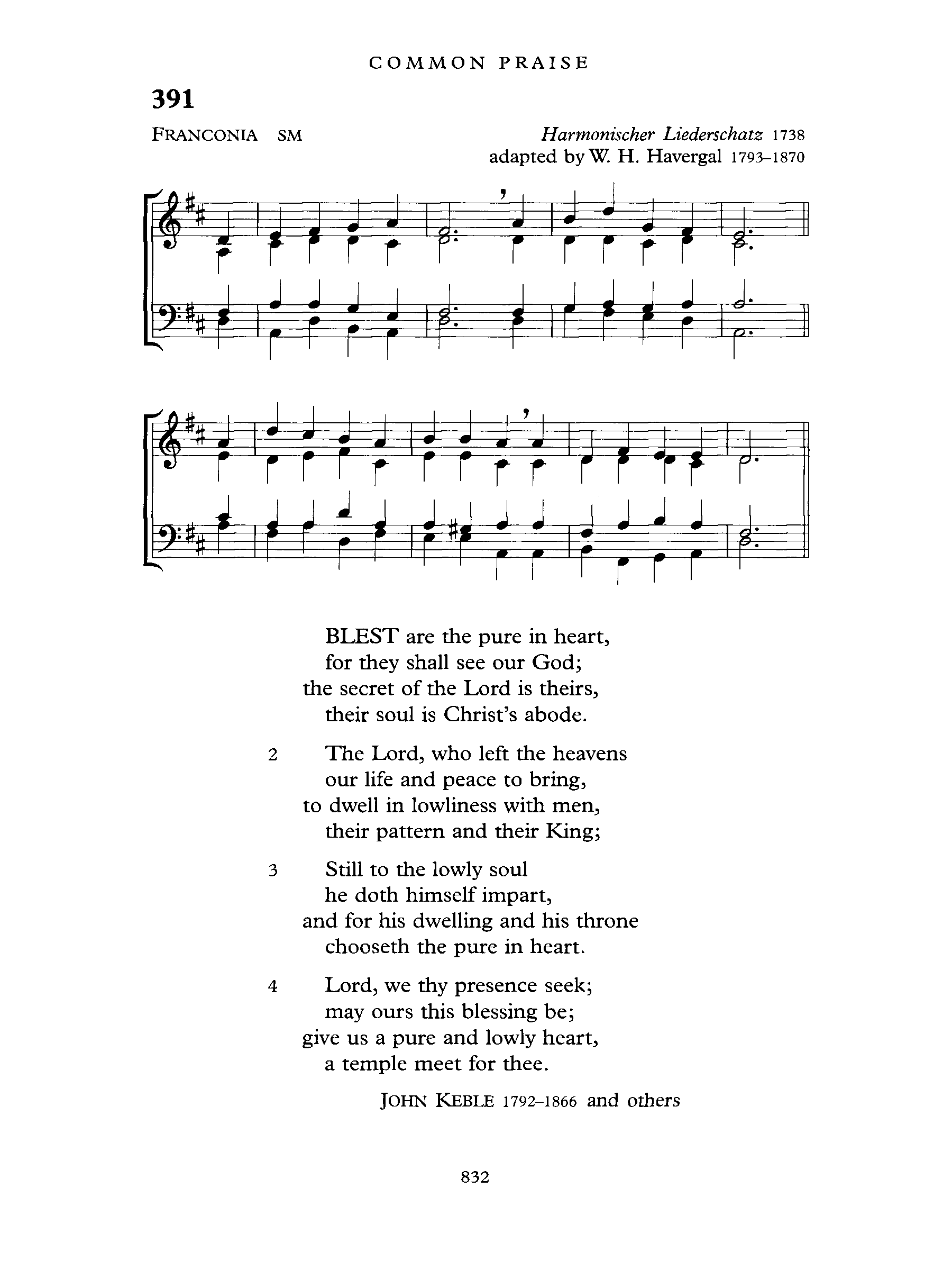 COMMON PRAISE

391

FRANCONIA SM

Harmonischer Liederschatz 1738
adapted by W. H. Havergal 1793–1870

BLEST are the pure in heart,
for they shall see our God;
the secret of the Lord is theirs,
their soul is Christ's abode.

2 The Lord, who left the heavens
our life and peace to bring,
to dwell in lowliness with men,
their pattern and their King;

3 Still to the lowly soul
he doth himself impart,
and for his dwelling and his throne
chooseth the pure in heart.

4 Lord, we thy presence seek;
may ours this blessing be;
give us a pure and lowly heart,
a temple meet for thee.

JOHN KEBLE 1792–1866 and others

832